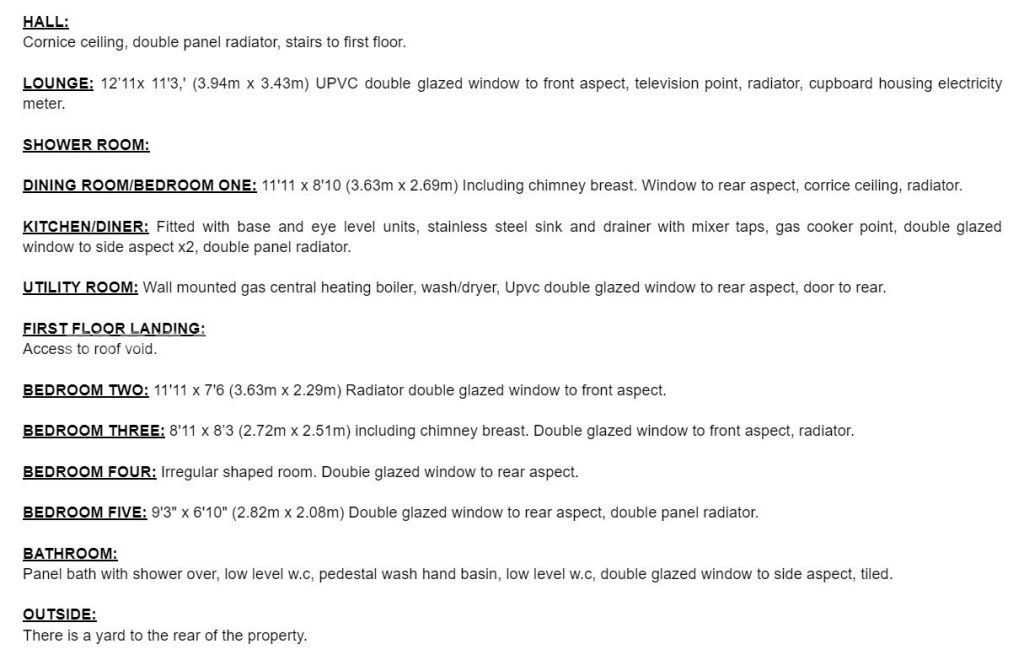 HALL:
Cornice ceiling, double panel radiator, stairs to first floor.

LOUNGE: 12'11x 11'3,' (3.94m x 3.43m) UPVC double glazed window to front aspect, television point, radiator, cupboard housing electricity meter.

SHOWER ROOM:

DINING ROOM/BEDROOM ONE: 11'11 x 8'10 (3.63m x 2.69m) Including chimney breast. Window to rear aspect, corrice ceiling, radiator.

KITCHEN/DINER: Fitted with base and eye level units, stainless steel sink and drainer with mixer taps, gas cooker point, double glazed window to side aspect x2, double panel radiator.

UTILITY ROOM: Wall mounted gas central heating boiler, wash/dryer, Upvc double glazed window to rear aspect, door to rear.

FIRST FLOOR LANDING:
Access to roof void.

BEDROOM TWO: 11'11 x 7'6 (3.63m x 2.29m) Radiator double glazed window to front aspect.

BEDROOM THREE: 8'11 x 8'3 (2.72m x 2.51m) including chimney breast. Double glazed window to front aspect, radiator.

BEDROOM FOUR: Irregular shaped room. Double glazed window to rear aspect.

BEDROOM FIVE: 9'3" x 6'10" (2.82m x 2.08m) Double glazed window to rear aspect, double panel radiator.

BATHROOM:
Panel bath with shower over, low level w.c, pedestal wash hand basin, low level w.c, double glazed window to side aspect, tiled.

OUTSIDE:
There is a yard to the rear of the property.